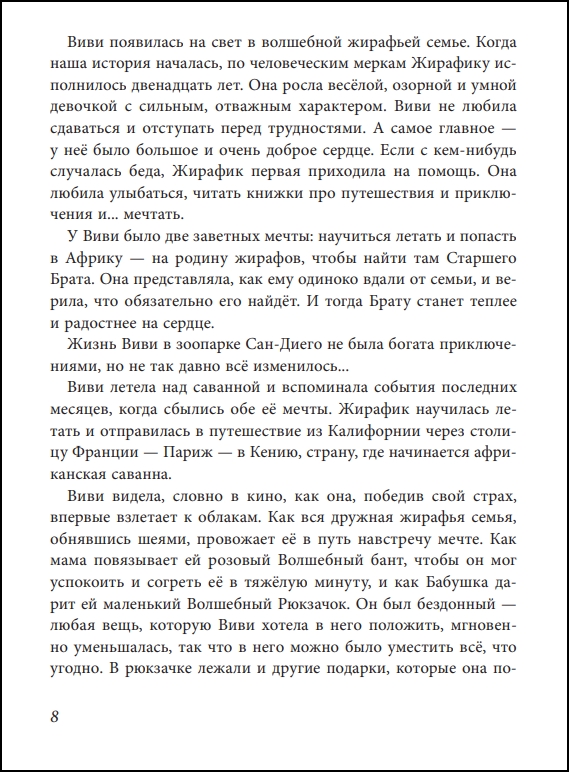 Виви появилась на свет в волшебной жирафьей семье. Когда наша история началась, по человеческим меркам Жирафику исполнилось двенадцать лет. Она росла весёлой, озорной и умной девочкой с сильным, отважным характером. Виви не любила сдаваться и отступать перед трудностями. А самое главное — у неё было большое и очень доброе сердце. Если с кем-нибудь случалась беда, Жирафик первая приходила на помощь. Она любила улыбаться, читать книжки про путешествия и приключения и... мечтать.

У Виви было две заветных мечты: научиться летать и попасть в Африку — на родину жирафов, чтобы найти там Старшего Брата. Она представляла, как ему одиноко вдали от семьи, и верила, что обязательно его найдёт. И тогда Брату станет теплее и радостнее на сердце.

Жизнь Виви в зоопарке Сан-Диего не была богата приключениями, но не так давно всё изменилось...

Виви летела над саванной и вспоминала события последних месяцев, когда сбылись обе её мечты. Жирафик научилась летать и отправилась в путешествие из Калифорнии через столицу Франции — Париж — в Кению, страну, где начинается африканская саванна.

Виви видела, словно в кино, как она, победив свой страх, впервые взлетает к облакам. Как вся дружная жирафья семья, обнявшись шеями, провожает её в путь навстречу мечте. Как мама повязывает ей розовый Волшебный бант, чтобы он мог успокоить и согреть её в тяжёлую минуту, и как Бабушка дарит ей маленький Волшебный Рюкзачок. Он был бездонный — любая вещь, которую Виви хотела в него положить, мгновенно уменьшалась, так что в него можно было уместить всё, что угодно. В рюкзачке лежали и другие подарки, которые она по-

8